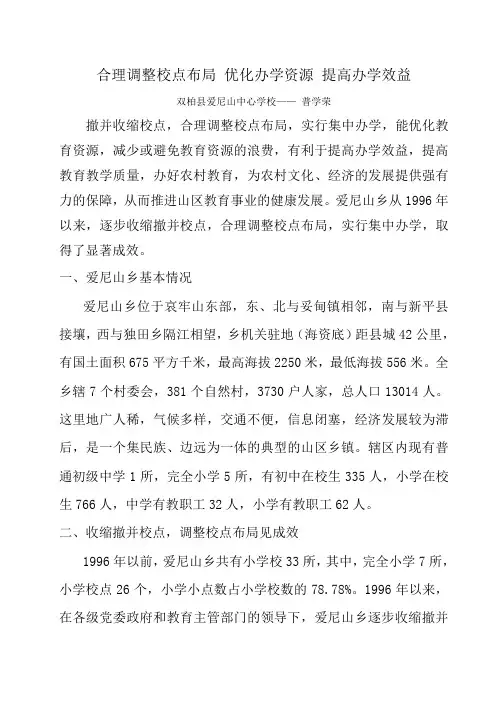 合理调整校点布局 优化办学资源 提高办学效益

双柏县爱尼山中心学校—— 普学荣

撤并收缩校点，合理调整校点布局，实行集中办学，能优化教育资源，减少或避免教育资源的浪费，有利于提高办学效益，提高教育教学质量，办好农村教育，为农村文化、经济的发展提供强有力的保障，从而推进山区教育事业的健康发展。爱尼山乡从1996年以来，逐步收缩撤并校点，合理调整校点布局，实行集中办学，取得了显著成效。

一、爱尼山乡基本情况

爱尼山乡位于哀牢山东部，东、北与妥甸镇相邻，南与新平县接壤，西与独田乡隔江相望，乡机关驻地（海资底）距县城42公里，有国土面积675平方千米，最高海拔2250米，最低海拔556米。全乡辖7个村委会，381个自然村，3730户人家，总人口13014人。这里地广人稀，气候多样，交通不便，信息闭塞，经济发展较为滞后，是一个集民族、边远为一体的典型的山区乡镇。辖区内现有普通初级中学1所，完全小学5所，有初中在校生335人，小学在校生766人，中学有教职工32人，小学有教职工62人。

二、收缩撤并校点，调整校点布局见成效

1996年以前，爱尼山乡共有小学校33所，其中，完全小学7所，小学校点26个，小学小点数占小学校数的78.78%。1996年以来，在各级党委政府和教育主管部门的领导下，爱尼山乡逐步收缩撤并